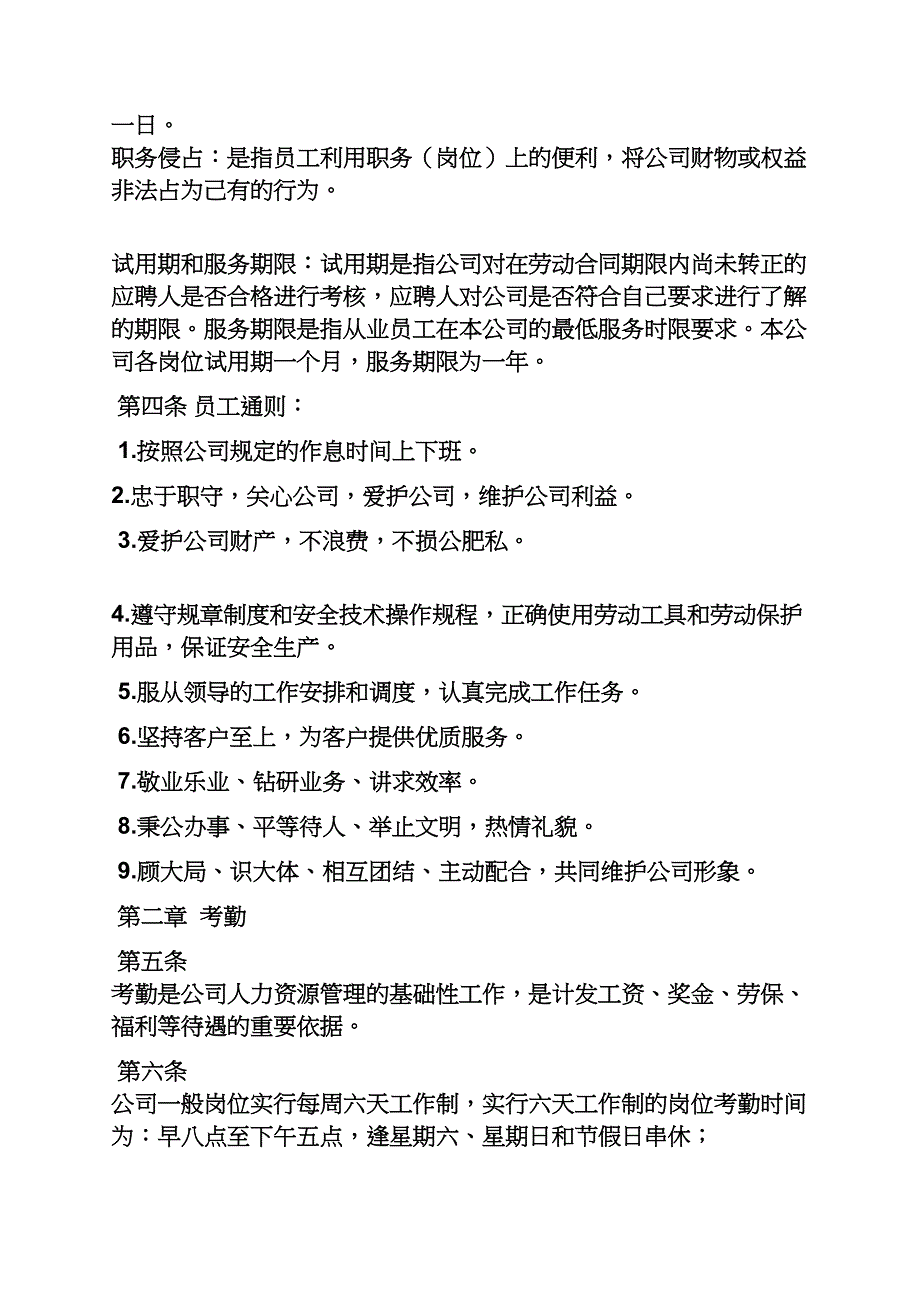 一日。
职务侵占：是指员工利用职务（岗位）上的便利，将公司财物或权益非法占为己有的行为。

试用期和服务期限：试用期是指公司对在劳动合同期限内尚未转正的应聘人是否合格进行考核，应聘人对公司是否符合自己要求进行了解的期限。服务期限是指从业员工在本公司的最低服务时限要求。本公司各岗位试用期一个月，服务期限为一年。

第四条 员工通则：

1.按照公司规定的作息时间上下班。

2.忠于职守，关心公司，爱护公司，维护公司利益。

3.爱护公司财产，不浪费，不损公肥私。

4.遵守规章制度和安全技术操作规程，正确使用劳动工具和劳动保护用品，保证安全生产。

5.服从领导的工作安排和调度，认真完成工作任务。

6.坚持客户至上，为客户提供优质服务。

7.敬业乐业、钻研业务、讲求效率。

8.秉公办事、平等待人、举止文明，热情礼貌。

9.顾大局、识大体、相互团结、主动配合，共同维护公司形象。

第二章 考勤

第五条
考勤是公司人力资源管理的基础性工作，是计发工资、奖金、劳保、福利等待遇的重要依据。

第六条
公司一般岗位实行每周六天工作制，实行六天工作制的岗位考勤时间为：早八点至下午五点，逢星期六、星期日和节假日串休；